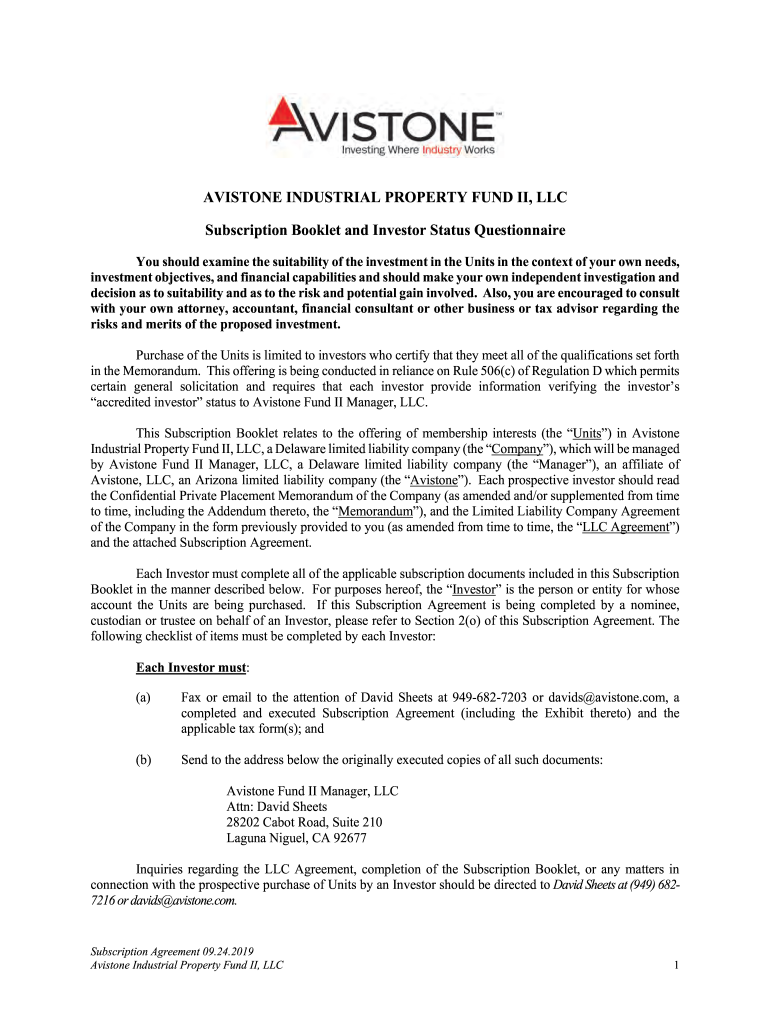 AVISTONE™
Investing Where Industry Works

AVISTONE INDUSTRIAL PROPERTY FUND II, LLC

Subscription Booklet and Investor Status Questionnaire

You should examine the suitability of the investment in the Units in the context of your own needs, investment objectives, and financial capabilities and should make your own independent investigation and decision as to suitability and as to the risk and potential gain involved. Also, you are encouraged to consult with your own attorney, accountant, financial consultant or other business or tax advisor regarding the risks and merits of the proposed investment.

Purchase of the Units is limited to investors who certify that they meet all of the qualifications set forth in the Memorandum. This offering is being conducted in reliance on Rule 506(c) of Regulation D which permits certain general solicitation and requires that each investor provide information verifying the investor's "accredited investor" status to Avistone Fund II Manager, LLC.

This Subscription Booklet relates to the offering of membership interests (the "Units") in Avistone Industrial Property Fund II, LLC, a Delaware limited liability company (the "Company"), which will be managed by Avistone Fund II Manager, LLC, a Delaware limited liability company (the "Manager"), an affiliate of Avistone, LLC, an Arizona limited liability company (the "Avistone"). Each prospective investor should read the Confidential Private Placement Memorandum of the Company (as amended and/or supplemented from time to time, including the Addendum thereto, the "Memorandum"), and the Limited Liability Company Agreement of the Company in the form previously provided to you (as amended from time to time, the "LLC Agreement") and the attached Subscription Agreement.

Each Investor must complete all of the applicable subscription documents included in this Subscription Booklet in the manner described below. For purposes hereof, the "Investor" is the person or entity for whose account the Units are being purchased. If this Subscription Agreement is being completed by a nominee, custodian or trustee on behalf of an Investor, please refer to Section 2(o) of this Subscription Agreement. The following checklist of items must be completed by each Investor:

Each Investor must:

(a) Fax or email to the attention of David Sheets at 949-682-7203 or davids@avistone.com, a completed and executed Subscription Agreement (including the Exhibit thereto) and the applicable tax form(s); and

(b) Send to the address below the originally executed copies of all such documents:

Avistone Fund II Manager, LLC
Attn: David Sheets
28202 Cabot Road, Suite 210
Laguna Niguel, CA 92677

Inquiries regarding the LLC Agreement, completion of the Subscription Booklet, or any matters in connection with the prospective purchase of Units by an Investor should be directed to David Sheets at (949) 682-7216 or davids@avistone.com.

Subscription Agreement 09.24.2019
Avistone Industrial Property Fund II, LLC

1